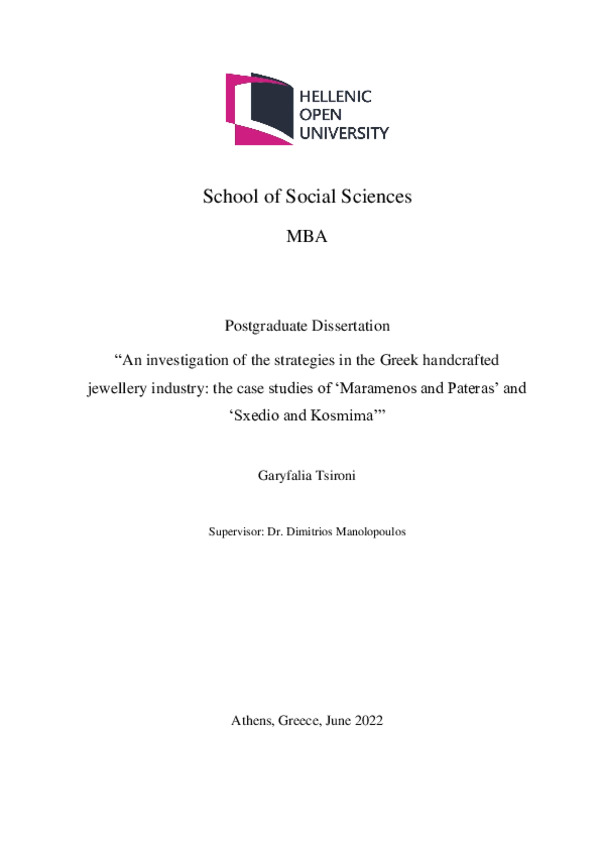 HELLENIC
OPEN
UNIVERSITY

School of Social Sciences

MBA

Postgraduate Dissertation

“An investigation of the strategies in the Greek handcrafted jewellery industry: the case studies of ‘Maramenos and Pateras’ and ‘Sxedio and Kosmima’”

Garyfalia Tsironi

Supervisor: Dr. Dimitrios Manolopoulos

Athens, Greece, June 2022